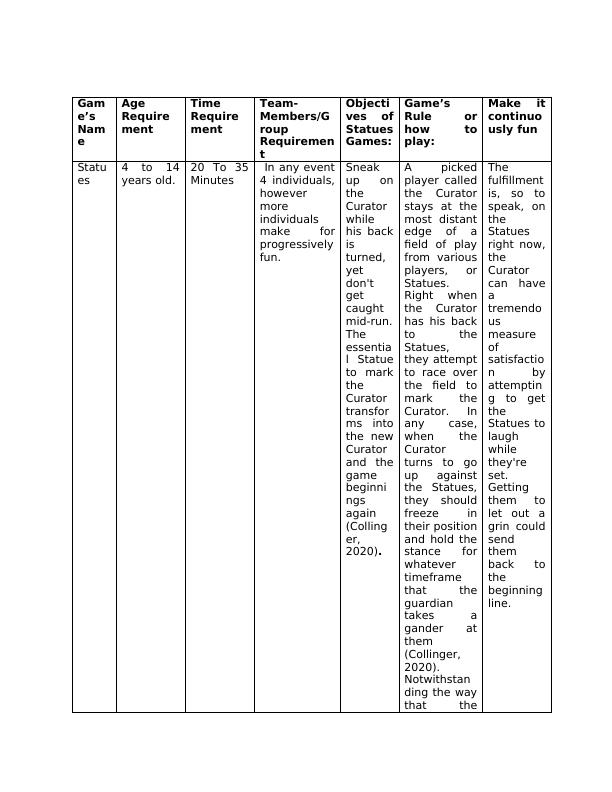 | Game's Name | Age Requirement | Time Requirement | Team-Members/Group Requirement | Objectives of Statues Games: | Game's Rule or how to play: | Make it continuously fun |
|---|---|---|---|---|---|---|
| Statues | 4 to 14 years old. | 20 To 35 Minutes | In any event 4 individuals, however more individuals make for progressively fun. | Sneak up on the Curator while his back is turned, yet don't get caught mid-run. The essential Statue to mark the Curator transforms into the new Curator and the game beginnings again (Collinger, 2020). | A picked player called the Curator stays at the most distant edge of a field of play from various players, or Statues. Right when the Curator has his back to the Statues, they attempt to race over the field to mark the Curator. In any case, when the Curator turns to go up against the Statues, they should freeze in their position and hold the stance for whatever timeframe that the guardian takes a gander at them (Collinger, 2020). Notwithstanding the way that the | The fulfillment is, so to speak, on the Statues right now, the Curator can have a tremendous measure of satisfaction by attempting to get the Statues to laugh while they're set. Getting them to let out a grin could send them back to the beginning line. |